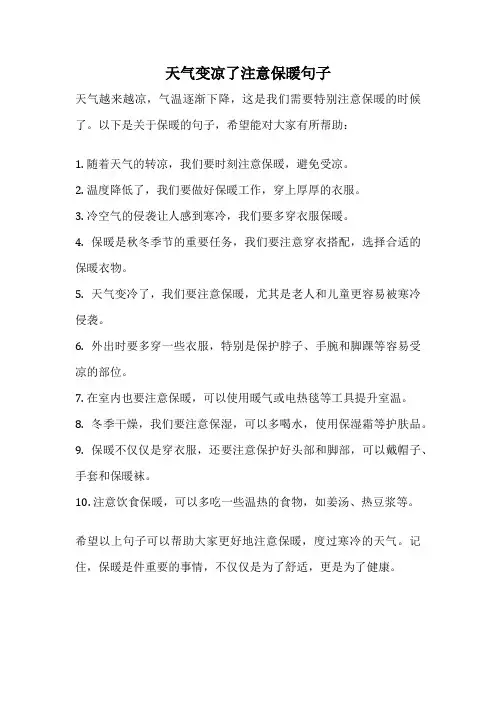 天气变凉了注意保暖句子

天气越来越凉，气温逐渐下降，这是我们需要特别注意保暖的时候了。以下是关于保暖的句子，希望能对大家有所帮助：

1. 随着天气的转凉，我们要时刻注意保暖，避免受凉。
2. 温度降低了，我们要做好保暖工作，穿上厚厚的衣服。
3. 冷空气的侵袭让人感到寒冷，我们要多穿衣服保暖。
4. 保暖是秋冬季节的重要任务，我们要注意穿衣搭配，选择合适的保暖衣物。
5. 天气变冷了，我们要注意保暖，尤其是老人和儿童更容易被寒冷侵袭。
6. 外出时要多穿一些衣服，特别是保护脖子、手腕和脚踝等容易受凉的部位。
7. 在室内也要注意保暖，可以使用暖气或电热毯等工具提升室温。
8. 冬季干燥，我们要注意保湿，可以多喝水，使用保湿霜等护肤品。
9. 保暖不仅仅是穿衣服，还要注意保护好头部和脚部，可以戴帽子、手套和保暖袜。
10. 注意饮食保暖，可以多吃一些温热的食物，如姜汤、热豆浆等。

希望以上句子可以帮助大家更好地注意保暖，度过寒冷的天气。记住，保暖是件重要的事情，不仅仅是为了舒适，更是为了健康。